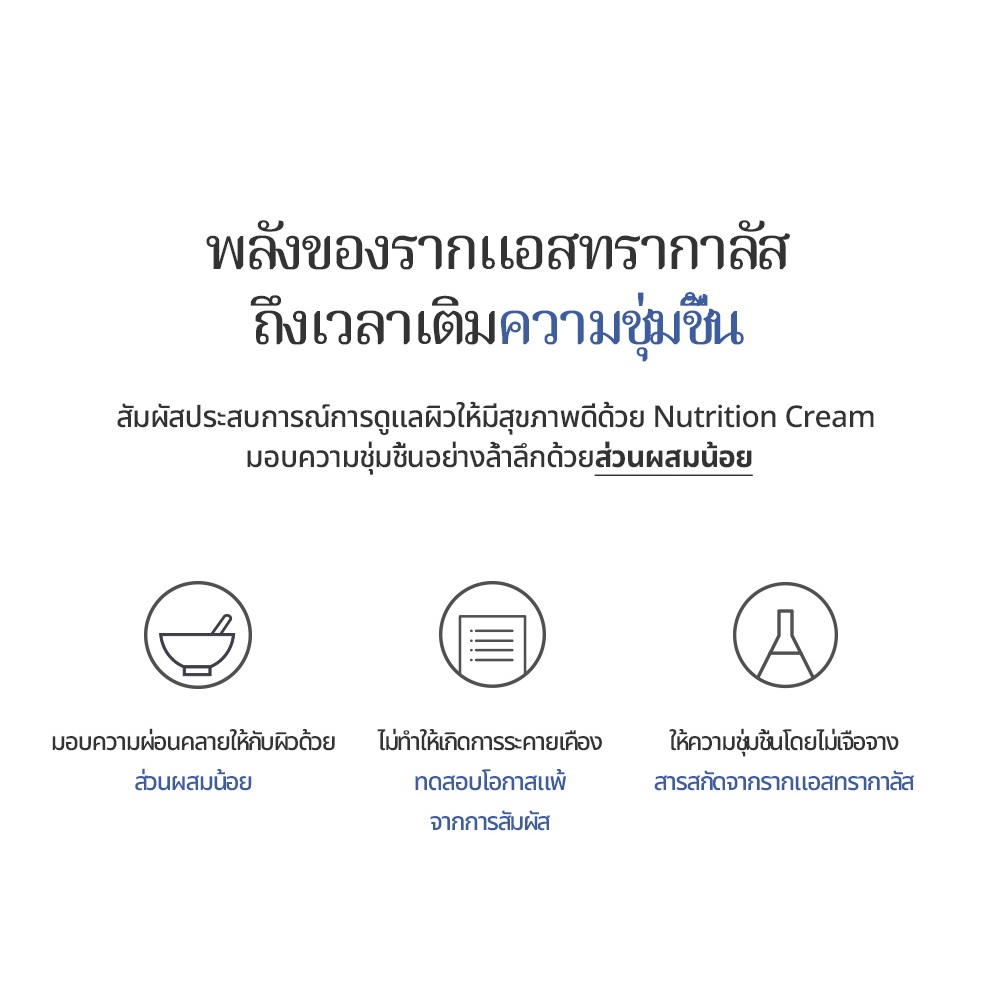 พลังของรากแอสทรากาลัส
ถึงเวลาเติมความชุ่มชื้น

สัมผัสประสบการณ์การดูแลผิวให้มีสุขภาพดีด้วย Nutrition Cream
มอบความชุ่มชื้นอย่างล้ำลึกด้วยส่วนผสมน้อย

มอบความผ่อนคลายให้กับผิวด้วย
ส่วนผสมน้อย

ไม่ทำให้เกิดการระคายเคือง
ทดสอบโอกาสแพ้
จากการสัมผัส

ให้ความชุ่มชื้นโดยไม่เจือจาง
สารสกัดจากรากแอสทรากาลัส